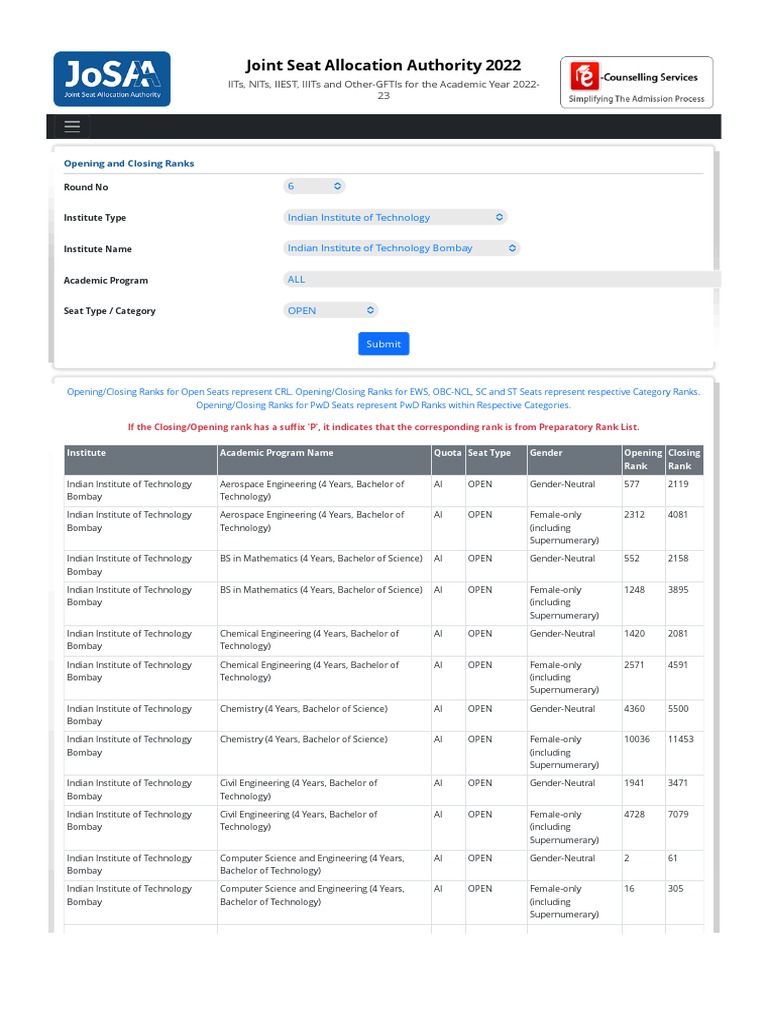 JoSAA
Joint Seat Allocation Authority

Joint Seat Allocation Authority 2022
IITs, NITs, IIEST, IIITs and Other-GFTIs for the Academic Year 2022-23

e-Counselling Services
Simplifying The Admission Process

Opening and Closing Ranks

Round No 6
Institute Type Indian Institute of Technology
Institute Name Indian Institute of Technology Bombay
Academic Program ALL
Seat Type / Category OPEN

Submit

Opening/Closing Ranks for Open Seats represent CRL. Opening/Closing Ranks for EWS, OBC-NCL, SC and ST Seats represent respective Category Ranks. Opening/Closing Ranks for PwD Seats represent PwD Ranks within Respective Categories.

If the Closing/Opening rank has a suffix 'P', it indicates that the corresponding rank is from Preparatory Rank List.

| Institute | Academic Program Name | Quota | Seat Type | Gender | Opening Rank | Closing Rank |
|---|---|---|---|---|---|---|
| Indian Institute of Technology Bombay | Aerospace Engineering (4 Years, Bachelor of Technology) | AI | OPEN | Gender-Neutral | 577 | 2119 |
| Indian Institute of Technology Bombay | Aerospace Engineering (4 Years, Bachelor of Technology) | AI | OPEN | Female-only (including Supernumerary) | 2312 | 4081 |
| Indian Institute of Technology Bombay | BS in Mathematics (4 Years, Bachelor of Science) | AI | OPEN | Gender-Neutral | 552 | 2158 |
| Indian Institute of Technology Bombay | BS in Mathematics (4 Years, Bachelor of Science) | AI | OPEN | Female-only (including Supernumerary) | 1248 | 3895 |
| Indian Institute of Technology Bombay | Chemical Engineering (4 Years, Bachelor of Technology) | AI | OPEN | Gender-Neutral | 1420 | 2081 |
| Indian Institute of Technology Bombay | Chemical Engineering (4 Years, Bachelor of Technology) | AI | OPEN | Female-only (including Supernumerary) | 2571 | 4591 |
| Indian Institute of Technology Bombay | Chemistry (4 Years, Bachelor of Science) | AI | OPEN | Gender-Neutral | 4360 | 5500 |
| Indian Institute of Technology Bombay | Chemistry (4 Years, Bachelor of Science) | AI | OPEN | Female-only (including Supernumerary) | 10036 | 11453 |
| Indian Institute of Technology Bombay | Civil Engineering (4 Years, Bachelor of Technology) | AI | OPEN | Gender-Neutral | 1941 | 3471 |
| Indian Institute of Technology Bombay | Civil Engineering (4 Years, Bachelor of Technology) | AI | OPEN | Female-only (including Supernumerary) | 4728 | 7079 |
| Indian Institute of Technology Bombay | Computer Science and Engineering (4 Years, Bachelor of Technology) | AI | OPEN | Gender-Neutral | 2 | 61 |
| Indian Institute of Technology Bombay | Computer Science and Engineering (4 Years, Bachelor of Technology) | AI | OPEN | Female-only (including Supernumerary) | 16 | 305 |